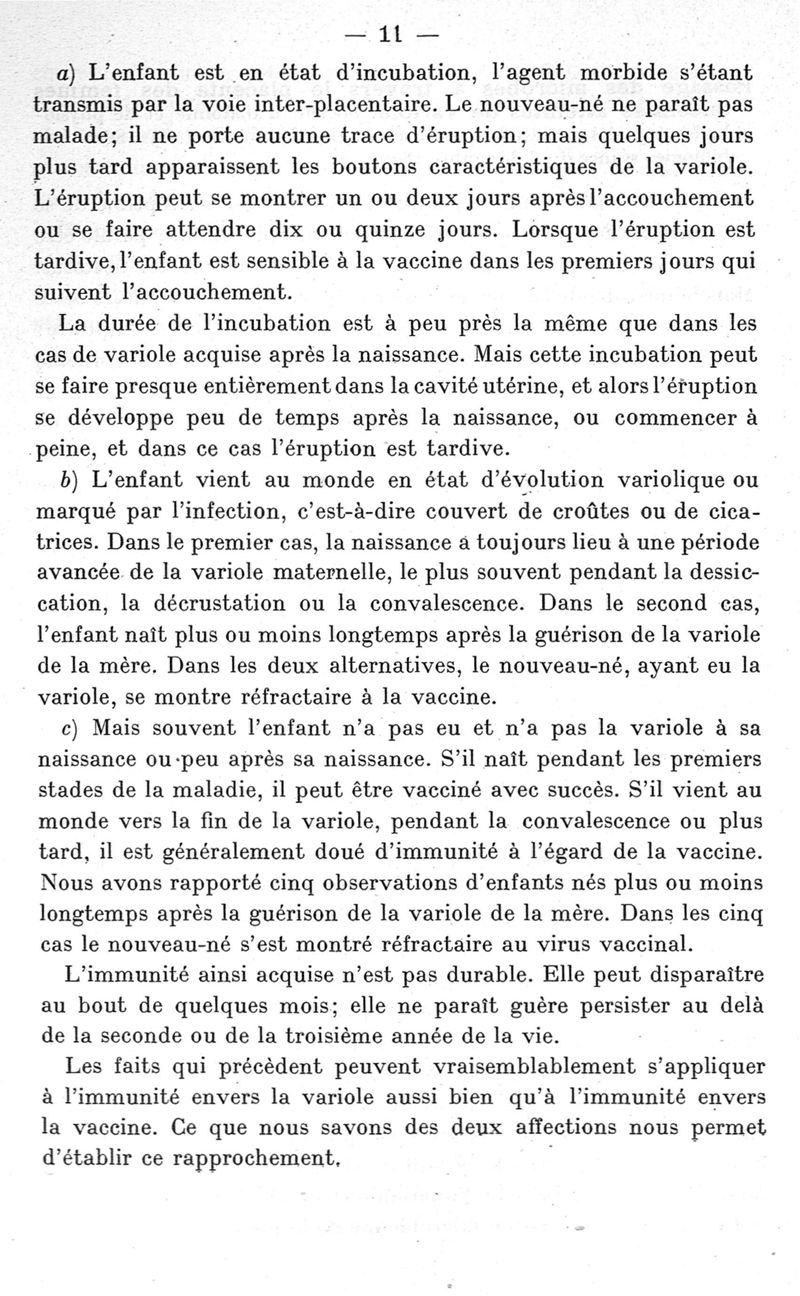 — 11 —

a) L'enfant est en état d'incubation, l'agent morbide s'étant transmis par la voie inter-placentaire. Le nouveau-né ne paraît pas malade; il ne porte aucune trace d'éruption; mais quelques jours plus tard apparaissent les boutons caractéristiques de la variole. L'éruption peut se montrer un ou deux jours après l'accouchement ou se faire attendre dix ou quinze jours. Lorsque l'éruption est tardive, l'enfant est sensible à la vaccine dans les premiers jours qui suivent l'accouchement.

La durée de l'incubation est à peu près la même que dans les cas de variole acquise après la naissance. Mais cette incubation peut se faire presque entièrement dans la cavité utérine, et alors l'éruption se développe peu de temps après la naissance, ou commencer à peine, et dans ce cas l'éruption est tardive.

b) L'enfant vient au monde en état d'évolution variolique ou marqué par l'infection, c'est-à-dire couvert de croûtes ou de cicatrices. Dans le premier cas, la naissance a toujours lieu à une période avancée de la variole maternelle, le plus souvent pendant la dessiccation, la décrustation ou la convalescence. Dans le second cas, l'enfant naît plus ou moins longtemps après la guérison de la variole de la mère. Dans les deux alternatives, le nouveau-né, ayant eu la variole, se montre réfractaire à la vaccine.

c) Mais souvent l'enfant n'a pas eu et n'a pas la variole à sa naissance ou peu après sa naissance. S'il naît pendant les premiers stades de la maladie, il peut être vacciné avec succès. S'il vient au monde vers la fin de la variole, pendant la convalescence ou plus tard, il est généralement doué d'immunité à l'égard de la vaccine. Nous avons rapporté cinq observations d'enfants nés plus ou moins longtemps après la guérison de la variole de la mère. Dans les cinq cas le nouveau-né s'est montré réfractaire au virus vaccinal.

L'immunité ainsi acquise n'est pas durable. Elle peut disparaître au bout de quelques mois; elle ne paraît guère persister au delà de la seconde ou de la troisième année de la vie.

Les faits qui précèdent peuvent vraisemblablement s'appliquer à l'immunité envers la variole aussi bien qu'à l'immunité envers la vaccine. Ce que nous savons des deux affections nous permet d'établir ce rapprochement.